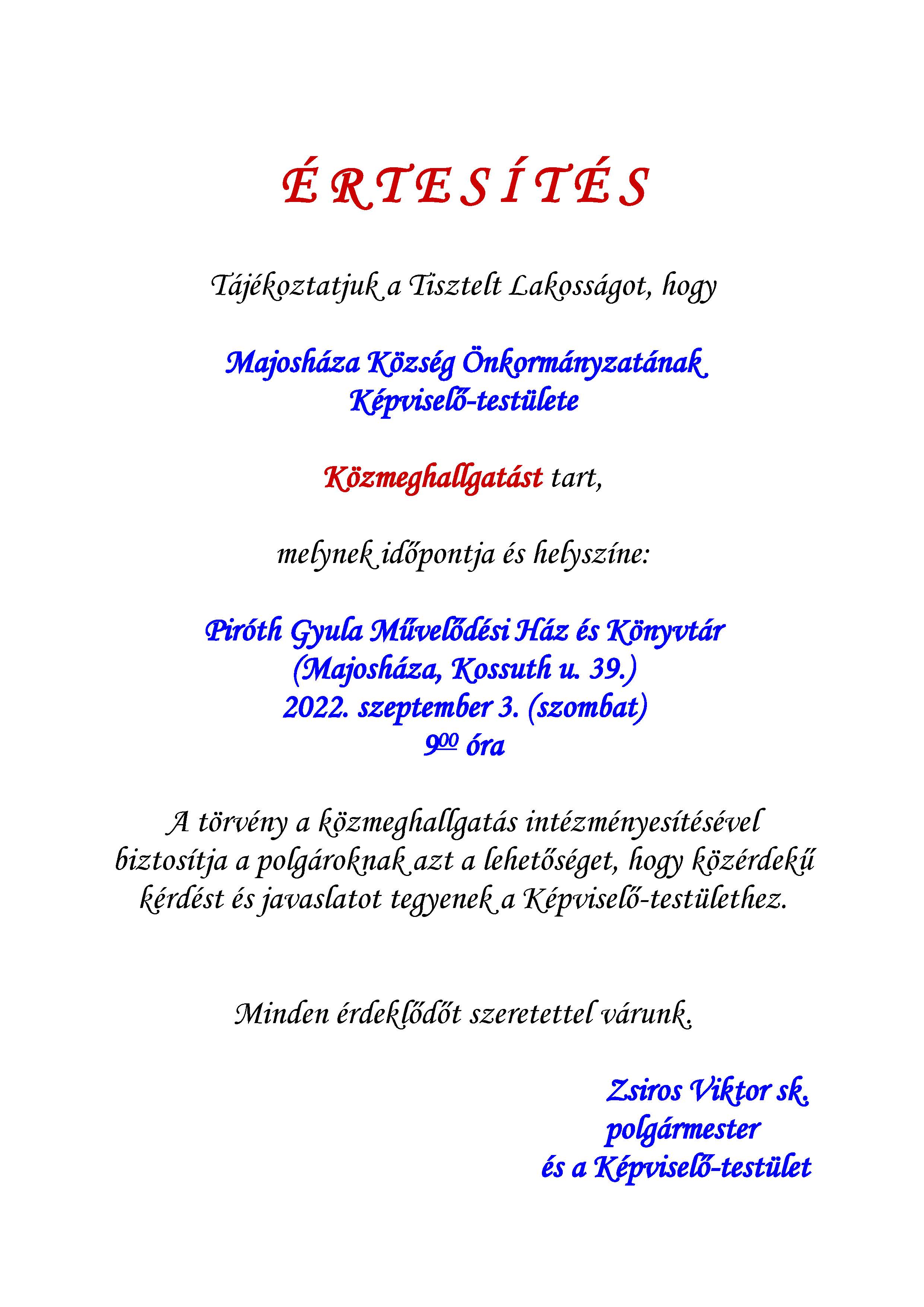 É R T E S Í T É S

Tájékoztatjuk a Tisztelt Lakosságot, hogy

Majosháza Község Önkormányzatának
Képviselő-testülete

Közmeghallgatást tart,

melynek időpontja és helyszíne:

Piróth Gyula Művelődési Ház és Könyvtár
(Majosháza, Kossuth u. 39.)
2022. szeptember 3. (szombat)
$9^{00}$ óra

A törvény a közmeghallgatás intézményesítésével biztosítja a polgároknak azt a lehetőséget, hogy közérdekű kérdést és javaslatot tegyenek a Képviselő-testülethez.

Minden érdeklődőt szeretettel várunk.

Zsiros Viktor sk.
polgármester
és a Képviselő-testület